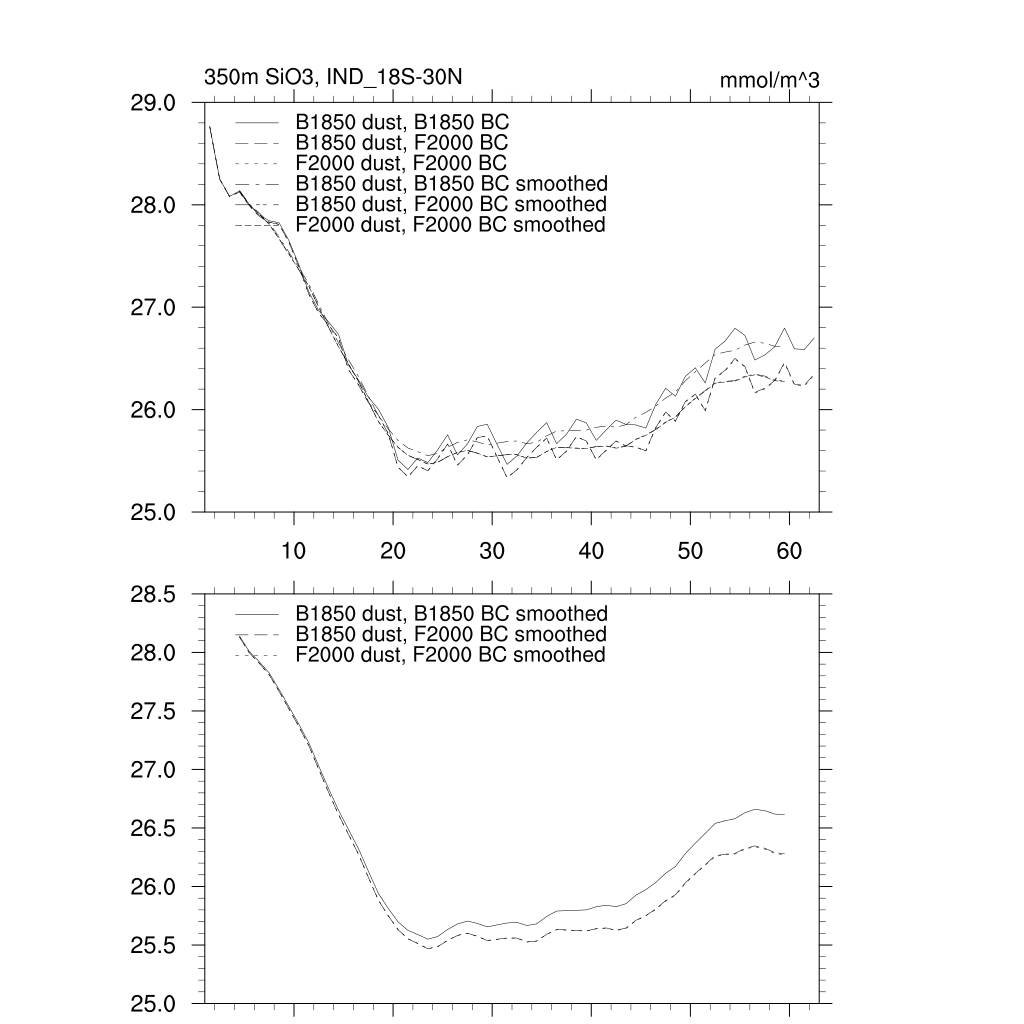 350m SiO3, IND_18S-30N

mmol/m^3

29.0
28.0
27.0
26.0
25.0

B1850 dust, B1850 BC
B1850 dust, F2000 BC
F2000 dust, F2000 BC
B1850 dust, B1850 BC smoothed
B1850 dust, F2000 BC smoothed
F2000 dust, F2000 BC smoothed

10 20 30 40 50 60

28.5
28.0
27.5
27.0
26.5
26.0
25.5
25.0

B1850 dust, B1850 BC smoothed
B1850 dust, F2000 BC smoothed
F2000 dust, F2000 BC smoothed